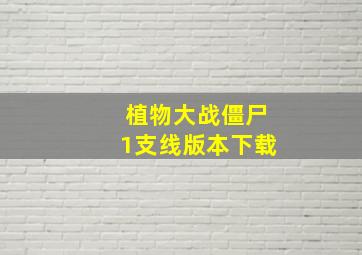 植物大战僵尸
1支线版本下载